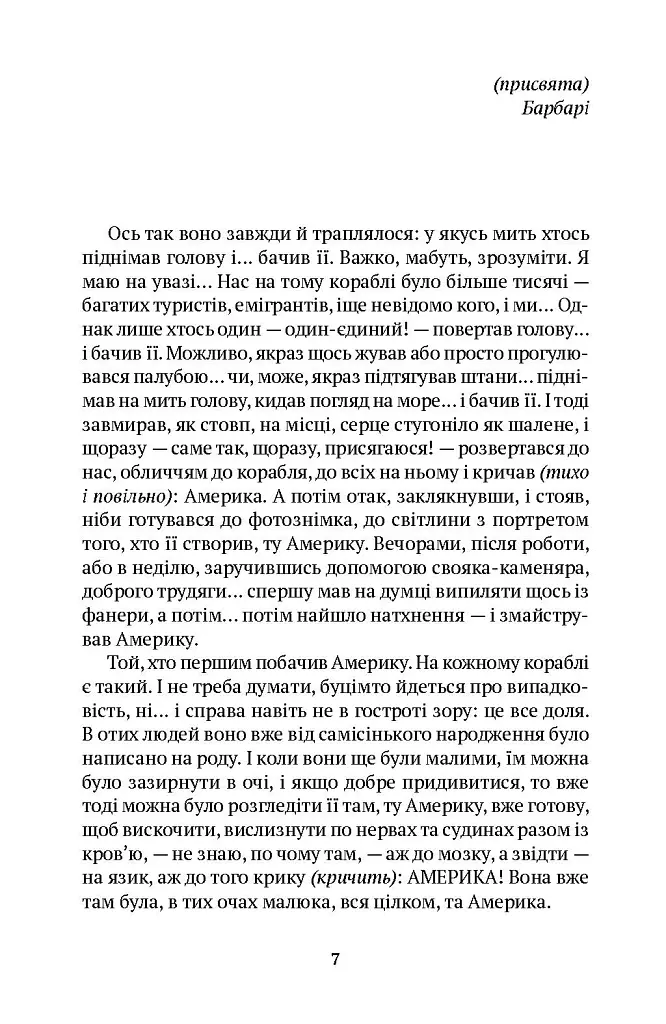 (присвята)
Барбарі

Ось так воно завжди й траплялося: у якусь мить хтось піднімав голову і… бачив її. Важко, мабуть, зрозуміти. Я маю на увазі… Нас на тому кораблі було більше тисячі — багатих туристів, емігрантів, іще невідомо кого, і ми… Однак лише хтось один — один-єдиний! — повертав голову… і бачив її. Можливо, якраз щось жував або просто прогулювався палубою… чи, може, якраз підтягував штани… піднімав на мить голову, кидав погляд на море… і бачив її. І тоді завмирав, як стовп, на місці, серце стугоніло як шалене, і щоразу — саме так, щоразу, присягаюся! — розвертався до нас, обличчям до корабля, до всіх на ньому і кричав (тихо і повільно): Америка. А потім отак, заклякнувши, і стояв, ніби готувався до фотознімка, до світлини з портретом того, хто її створив, ту Америку. Вечорами, після роботи, або в неділю, заручившись допомогою свояка-каменяра, доброго трудяги… спершу мав на думці випиляти щось із фанери, а потім… потім найшло натхнення — і змайстрував Америку.

Той, хто першим побачив Америку. На кожному кораблі є такий. І не треба думати, буцімто йдеться про випадковість, ні… і справа навіть не в гостроті зору: це все доля. В отих людей воно вже від самісінького народження було написано на роду. І коли вони ще були малими, їм можна було зазирнути в очі, і якщо добре придивитися, то вже тоді можна було розгледіти її там, ту Америку, вже готову, щоб вискочити, вислизнути по нервах та судинах разом із кров'ю, — не знаю, по чому там, — аж до мозку, а звідти — на язик, аж до того крику (кричить): АМЕРИКА! Вона вже там була, в тих очах малюка, вся цілком, та Америка.

7